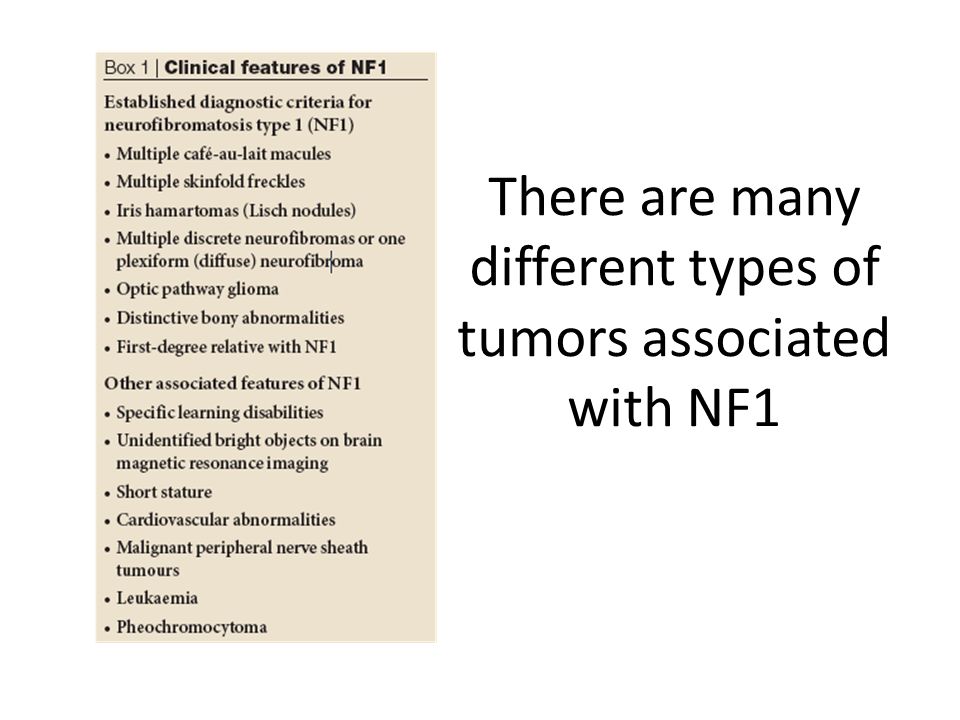 Box 1 | Clinical features of NF1

Established diagnostic criteria for neurofibromatosis type 1 (NF1)
• Multiple café-au-lait macules
• Multiple skinfold freckles
• Iris hamartomas (Lisch nodules)
• Multiple discrete neurofibromas or one plexiform (diffuse) neurofibroma
• Optic pathway glioma
• Distinctive bony abnormalities
• First-degree relative with NF1

Other associated features of NF1
• Specific learning disabilities
• Unidentified bright objects on brain magnetic resonance imaging
• Short stature
• Cardiovascular abnormalities
• Malignant peripheral nerve sheath tumours
• Leukaemia
• Pheochromocytoma

There are many different types of tumors associated with NF1